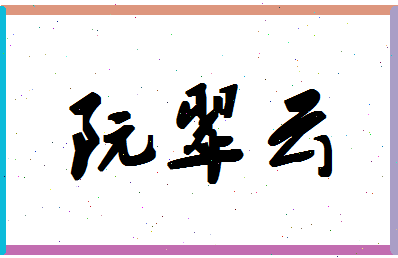 阮翠云